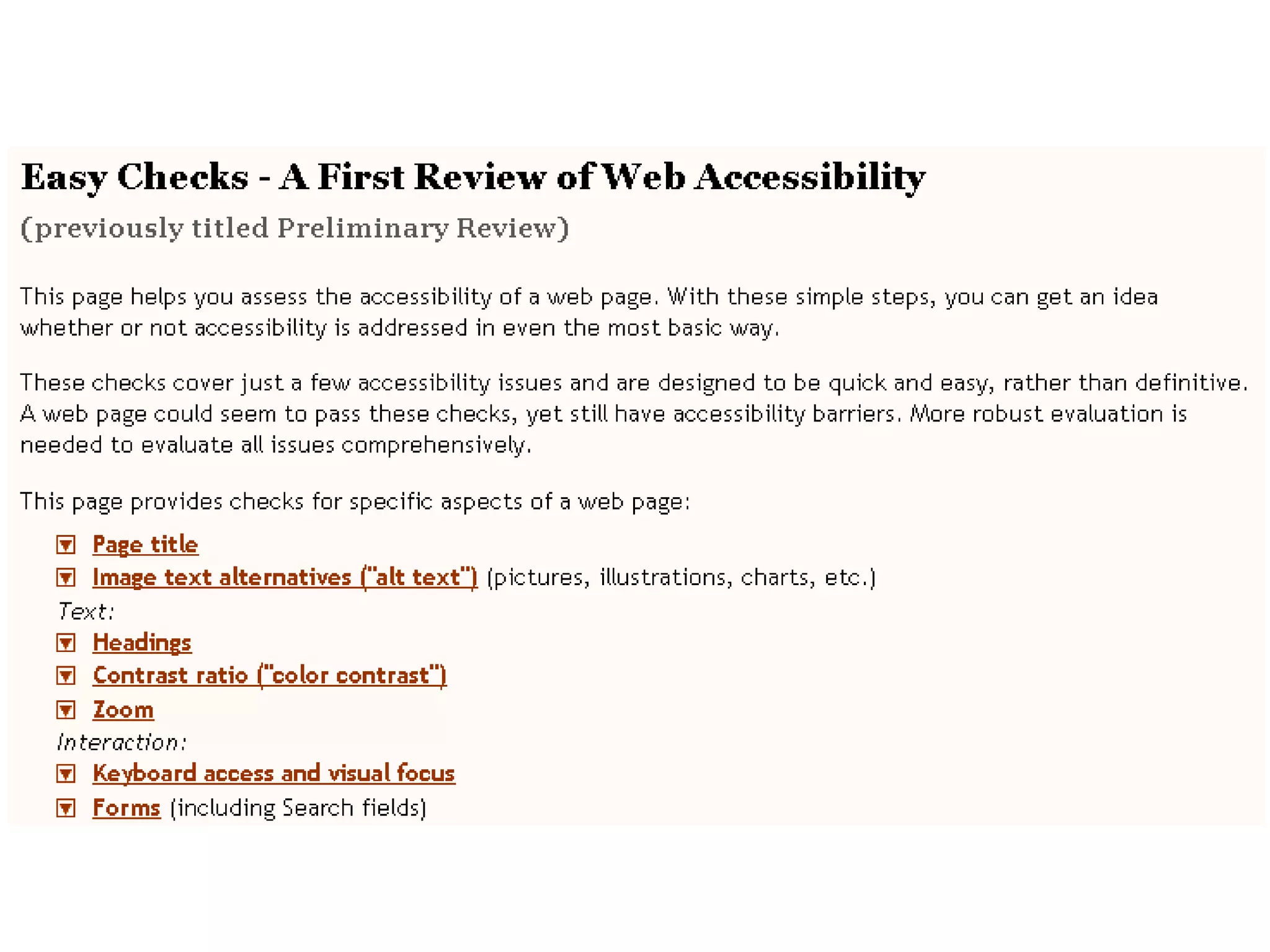 Easy Checks - A First Review of Web Accessibility

(previously titled Preliminary Review)

This page helps you assess the accessibility of a web page. With these simple steps, you can get an idea whether or not accessibility is addressed in even the most basic way.

These checks cover just a few accessibility issues and are designed to be quick and easy, rather than definitive. A web page could seem to pass these checks, yet still have accessibility barriers. More robust evaluation is needed to evaluate all issues comprehensively.

This page provides checks for specific aspects of a web page:

Page title
Image text alternatives ("alt text") (pictures, illustrations, charts, etc.)
Text:
Headings
Contrast ratio ("color contrast")
Zoom
Interaction:
Keyboard access and visual focus
Forms (including Search fields)